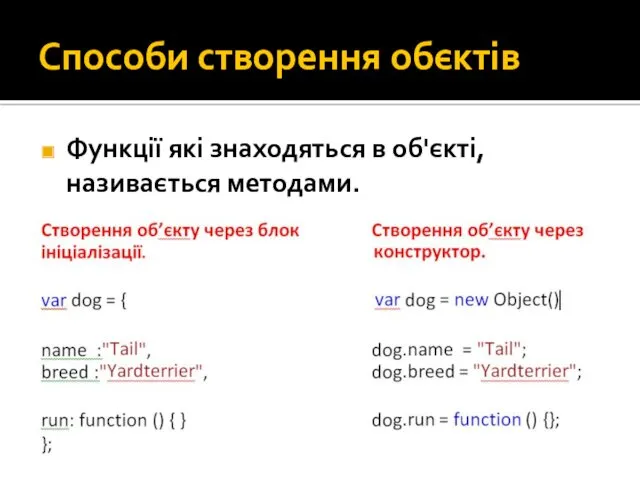 Способи створення обєктів

Функції які знаходяться в об'єкті, називається методами.

Створення об’єкту через блок ініціалізації.

var dog = {

name :"Tail",
breed :"Yardterrier",

run: function () { }
};

Створення об’єкту через конструктор.

var dog = new Object()

dog.name = "Tail";
dog.breed = "Yardterrier";

dog.run = function () {};